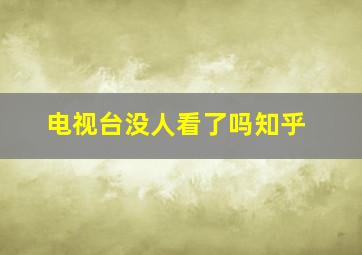 电视台没人看了吗知乎